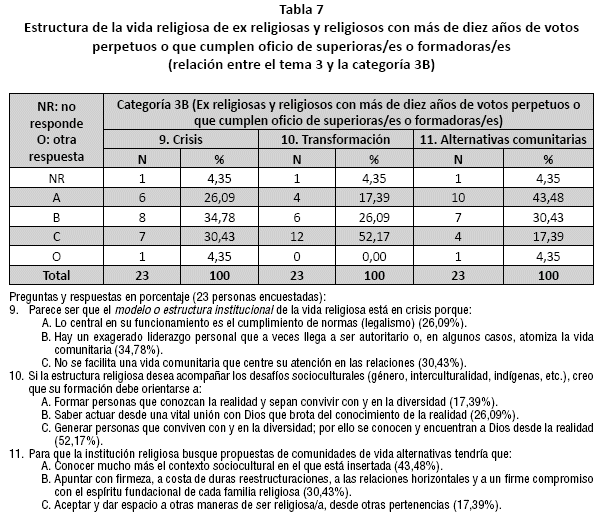 Tabla 7
Estructura de la vida religiosa de ex religiosas y religiosos con más de diez años de votos perpetuos o que cumplen oficio de superioras/es o formadoras/es
(relación entre el tema 3 y la categoría 3B)

| NR: no responde O: otra respuesta | Categoría 3B (Ex religiosas y religiosos con más de diez años de votos perpetuos o que cumplen oficio de superioras/es o formadoras/es) | | | | | |
|---|---|---|---|---|---|---|
| | 9. Crisis | | 10. Transformación | | 11. Alternativas comunitarias | |
| | N | % | N | % | N | % |
| NR | 1 | 4,35 | 1 | 4,35 | 1 | 4,35 |
| A | 6 | 26,09 | 4 | 17,39 | 10 | 43,48 |
| B | 8 | 34,78 | 6 | 26,09 | 7 | 30,43 |
| C | 7 | 30,43 | 12 | 52,17 | 4 | 17,39 |
| O | 1 | 4,35 | 0 | 0,00 | 1 | 4,35 |
| Total | 23 | 100 | 23 | 100 | 23 | 100 |

Preguntas y respuestas en porcentaje (23 personas encuestadas):
9. Parece ser que el modelo o estructura institucional de la vida religiosa está en crisis porque:
A. Lo central en su funcionamiento es el cumplimiento de normas (legalismo) (26,09%).
B. Hay un exagerado liderazgo personal que a veces llega a ser autoritario o, en algunos casos, atomiza la vida comunitaria (34,78%).
C. No se facilita una vida comunitaria que centre su atención en las relaciones (30,43%).
10. Si la estructura religiosa desea acompañar los desafíos socioculturales (género, interculturalidad, indígenas, etc.), creo que su formación debe orientarse a:
A. Formar personas que conozcan la realidad y sepan convivir con y en la diversidad (17,39%).
B. Saber actuar desde una vital unión con Dios que brota del conocimiento de la realidad (26,09%).
C. Generar personas que conviven con y en la diversidad; por ello se conocen y encuentran a Dios desde la realidad (52,17%).
11. Para que la institución religiosa busque propuestas de comunidades de vida alternativas tendría que:
A. Conocer mucho más el contexto sociocultural en el que está insertada (43,48%).
B. Apuntar con firmeza, a costa de duras reestructuraciones, a las relaciones horizontales y a un firme compromiso con el espíritu fundacional de cada familia religiosa (30,43%).
C. Aceptar y dar espacio a otras maneras de ser religiosa/a, desde otras pertenencias (17,39%).